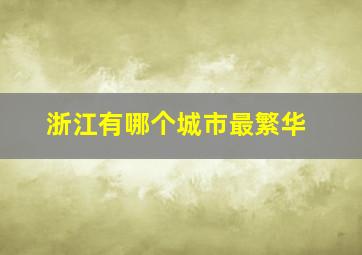 浙江有哪个城市最繁华